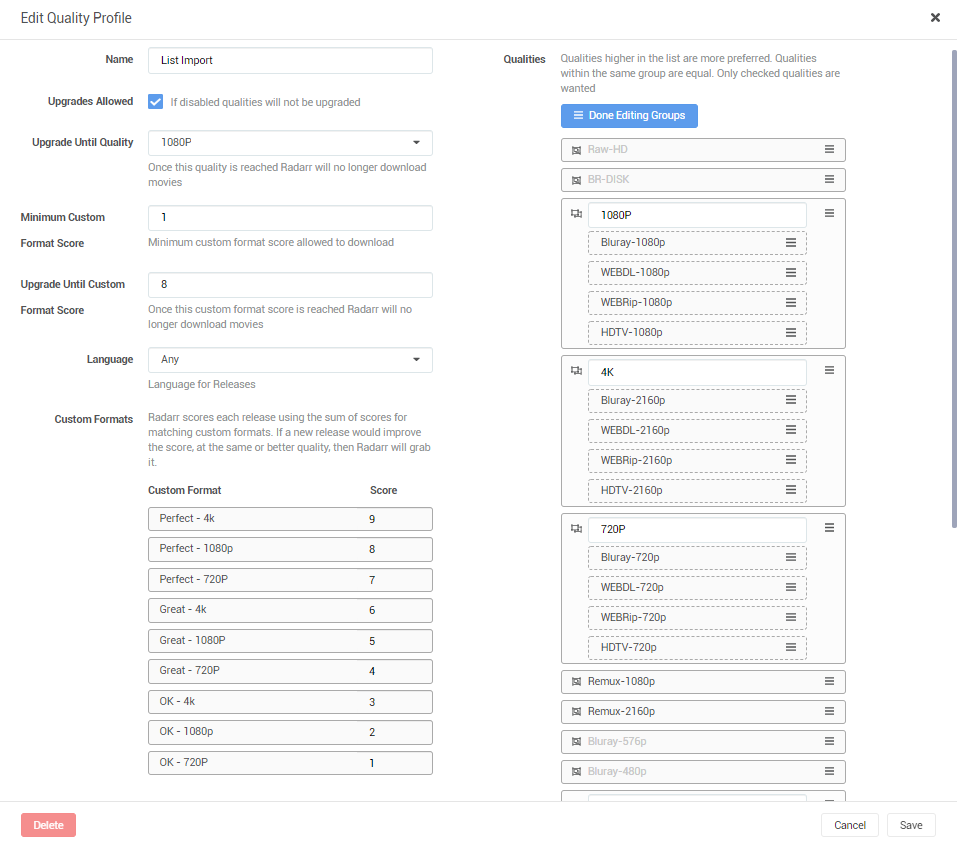 Edit Quality Profile
×

Name
List Import

Upgrades Allowed
If disabled qualities will not be upgraded

Upgrade Until Quality
1080P
Once this quality is reached Radarr will no longer download movies

Minimum Custom Format Score
1
Minimum custom format score allowed to download

Upgrade Until Custom Format Score
8
Once this custom format score is reached Radarr will no longer download movies

Language
Any
Language for Releases

Custom Formats
Radarr scores each release using the sum of scores for matching custom formats. If a new release would improve the score, at the same or better quality, then Radarr will grab it.

| Custom Format | Score |
|---|---|
| Perfect - 4k | 9 |
| Perfect - 1080p | 8 |
| Perfect - 720P | 7 |
| Great - 4k | 6 |
| Great - 1080P | 5 |
| Great - 720P | 4 |
| OK - 4k | 3 |
| OK - 1080p | 2 |
| OK - 720P | 1 |

Qualities
Qualities higher in the list are more preferred. Qualities within the same group are equal. Only checked qualities are wanted

Done Editing Groups

Raw-HD
BR-DISK
1080P
Bluray-1080p
WEBDL-1080p
WEBRip-1080p
HDTV-1080p
4K
Bluray-2160p
WEBDL-2160p
WEBRip-2160p
HDTV-2160p
720P
Bluray-720p
WEBDL-720p
WEBRip-720p
HDTV-720p
Remux-1080p
Remux-2160p
Bluray-576p
Bluray-480p

Delete
Cancel
Save